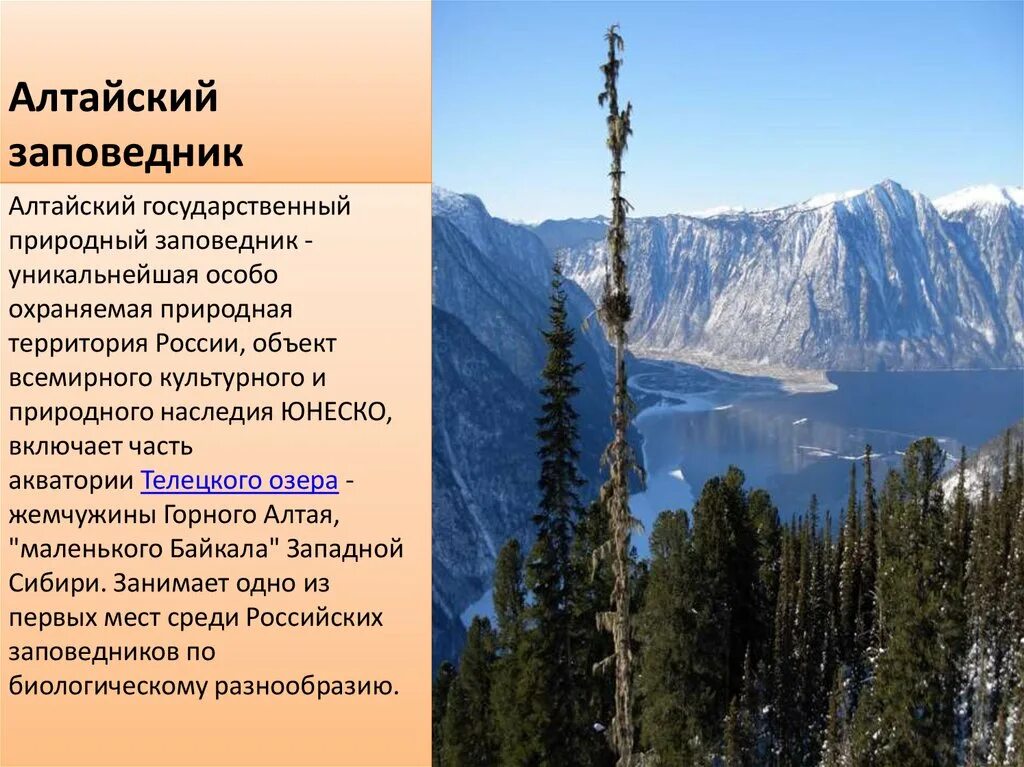 Алтайский заповедник

Алтайский государственный природный заповедник - уникальнейшая особо охраняемая природная территория России, объект всемирного культурного и природного наследия ЮНЕСКО, включает часть акватории Телецкого озера - жемчужины Горного Алтая, "маленького Байкала" Западной Сибири. Занимает одно из первых мест среди Российских заповедников по биологическому разнообразию.